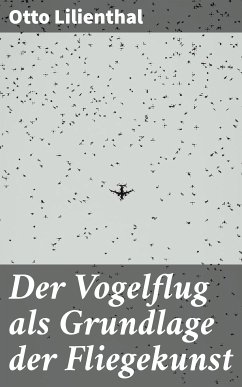 Otto Lilienthal

Der Vogelflug als Grundlage der Fliegekunst